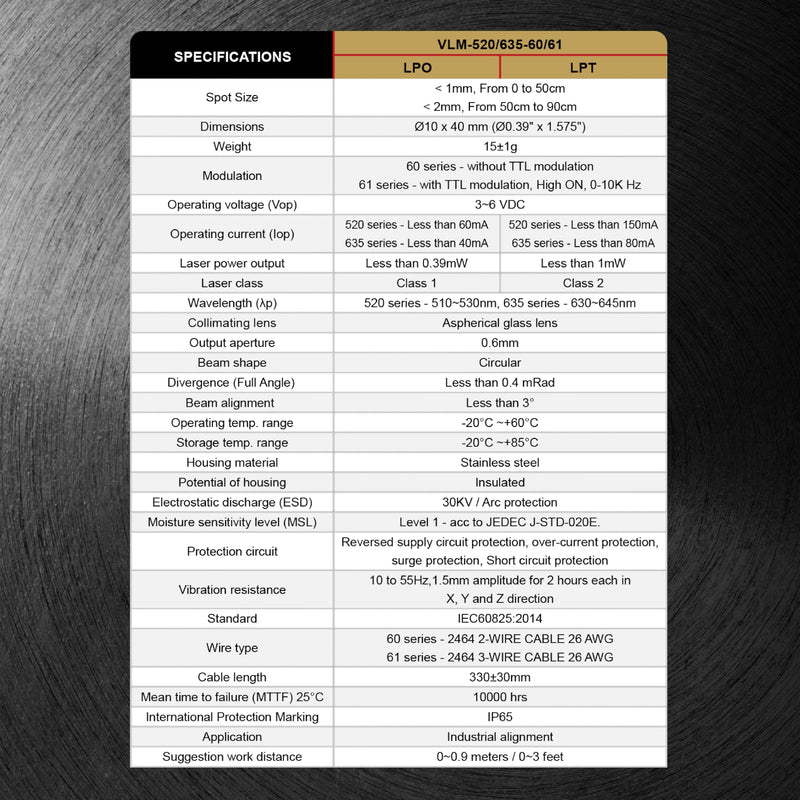 | SPECIFICATIONS | VLM-520/635-60/61 | |
|---|---|---|
| | LPO | LPT |
| Spot Size | < 1mm, From 0 to 50cm < 2mm, From 50cm to 90cm | |
| Dimensions | Ø10 x 40 mm (Ø0.39" x 1.575") | |
| Weight | 15±1g | |
| Modulation | 60 series - without TTL modulation 61 series - with TTL modulation, High ON, 0-10K Hz | |
| Operating voltage (Vop) | 3~6 VDC | |
| Operating current (Iop) | 520 series - Less than 60mA 635 series - Less than 40mA | 520 series - Less than 150mA 635 series - Less than 80mA |
| Laser power output | Less than 0.39mW | Less than 1mW |
| Laser class | Class 1 | Class 2 |
| Wavelength (λp) | 520 series - 510~530nm, 635 series - 630~645nm | |
| Collimating lens | Aspherical glass lens | |
| Output aperture | 0.6mm | |
| Beam shape | Circular | |
| Divergence (Full Angle) | Less than 0.4 mRad | |
| Beam alignment | Less than 3° | |
| Operating temp. range | -20°C ~+60°C | |
| Storage temp. range | -20°C ~+85°C | |
| Housing material | Stainless steel | |
| Potential of housing | Insulated | |
| Electrostatic discharge (ESD) | 30KV / Arc protection | |
| Moisture sensitivity level (MSL) | Level 1 - acc to JEDEC J-STD-020E. | |
| Protection circuit | Reversed supply circuit protection, over-current protection, surge protection, Short circuit protection | |
| Vibration resistance | 10 to 55Hz,1.5mm amplitude for 2 hours each in X, Y and Z direction | |
| Standard | IEC60825:2014 | |
| Wire type | 60 series - 2464 2-WIRE CABLE 26 AWG 61 series - 2464 3-WIRE CABLE 26 AWG | |
| Cable length | 330±30mm | |
| Mean time to failure (MTTF) 25°C | 10000 hrs | |
| International Protection Marking | IP65 | |
| Application | Industrial alignment | |
| Suggestion work distance | 0~0.9 meters / 0~3 feet | |